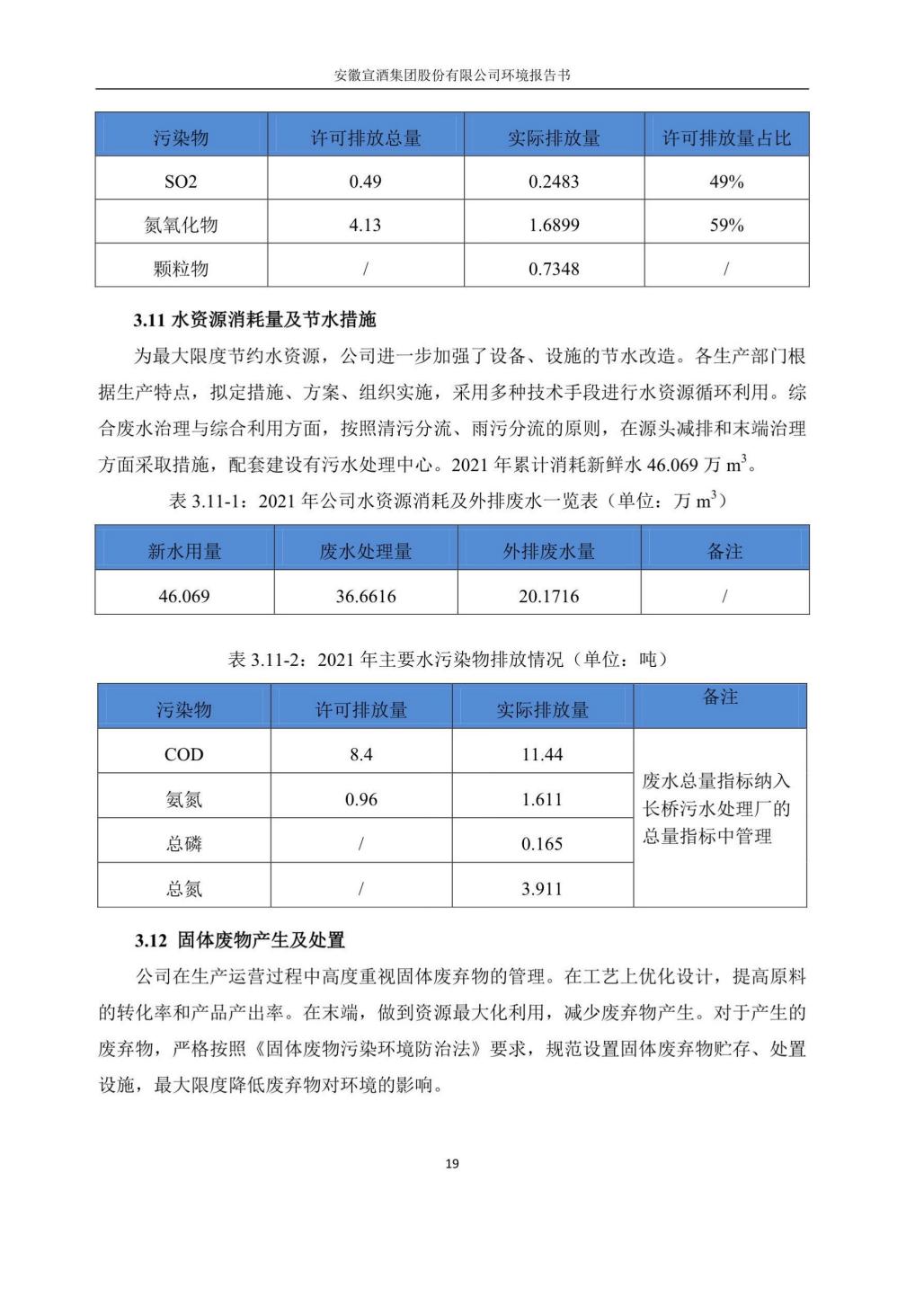 安徽宣酒集团股份有限公司环境报告书

| 污染物 | 许可排放总量 | 实际排放量 | 许可排放量占比 |
|---|---|---|---|
| SO2 | 0.49 | 0.2483 | 49% |
| 氮氧化物 | 4.13 | 1.6899 | 59% |
| 颗粒物 | / | 0.7348 | / |

3.11 水资源消耗量及节水措施

为最大限度节约水资源，公司进一步加强了设备、设施的节水改造。各生产部门根据生产特点，拟定措施、方案、组织实施，采用多种技术手段进行水资源循环利用。综合废水治理与综合利用方面，按照清污分流、雨污分流的原则，在源头减排和末端治理方面采取措施，配套建设有污水处理中心。2021 年累计消耗新鲜水 46.069 万 $m^3$。

表 3.11-1：2021 年公司水资源消耗及外排废水一览表（单位：万 $m^3$）

| 新水用量 | 废水处理量 | 外排废水量 | 备注 |
|---|---|---|---|
| 46.069 | 36.6616 | 20.1716 | / |

表 3.11-2：2021 年主要水污染物排放情况（单位：吨）

| 污染物 | 许可排放量 | 实际排放量 | 备注 |
|---|---|---|---|
| COD | 8.4 | 11.44 | 废水总量指标纳入长桥污水处理厂的总量指标中管理 |
| 氨氮 | 0.96 | 1.611 | |
| 总磷 | / | 0.165 | |
| 总氮 | / | 3.911 | |

3.12 固体废物产生及处置

公司在生产运营过程中高度重视固体废弃物的管理。在工艺上优化设计，提高原料的转化率和产品产出率。在末端，做到资源最大化利用，减少废弃物产生。对于产生的废弃物，严格按照《固体废物污染环境防治法》要求，规范设置固体废弃物贮存、处置设施，最大限度降低废弃物对环境的影响。

19